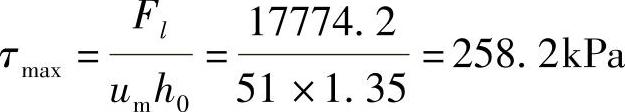 $\tau_{\max} = \frac{F_l}{u_m h_0} = \frac{17774.2}{51 \times 1.35} = 258.2\text{kPa}$